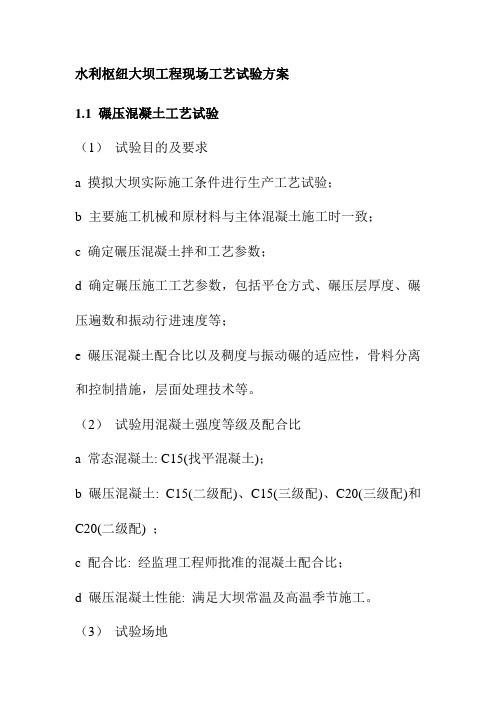 水利枢纽大坝工程现场工艺试验方案

1.1 碾压混凝土工艺试验

（1） 试验目的及要求

a 摸拟大坝实际施工条件进行生产工艺试验；

b 主要施工机械和原材料与主体混凝土施工时一致；

c 确定碾压混凝土拌和工艺参数；

d 确定碾压施工工艺参数，包括平仓方式、碾压层厚度、碾压遍数和振动行进速度等；

e 碾压混凝土配合比以及稠度与振动碾的适应性，骨料分离和控制措施，层面处理技术等。

（2） 试验用混凝土强度等级及配合比

a 常态混凝土: C15(找平混凝土)；

b 碾压混凝土: C15(二级配)、C15(三级配)、C20(三级配)和C20(二级配) ；

c 配合比: 经监理工程师批准的混凝土配合比；

d 碾压混凝土性能: 满足大坝常温及高温季节施工。

（3） 试验场地